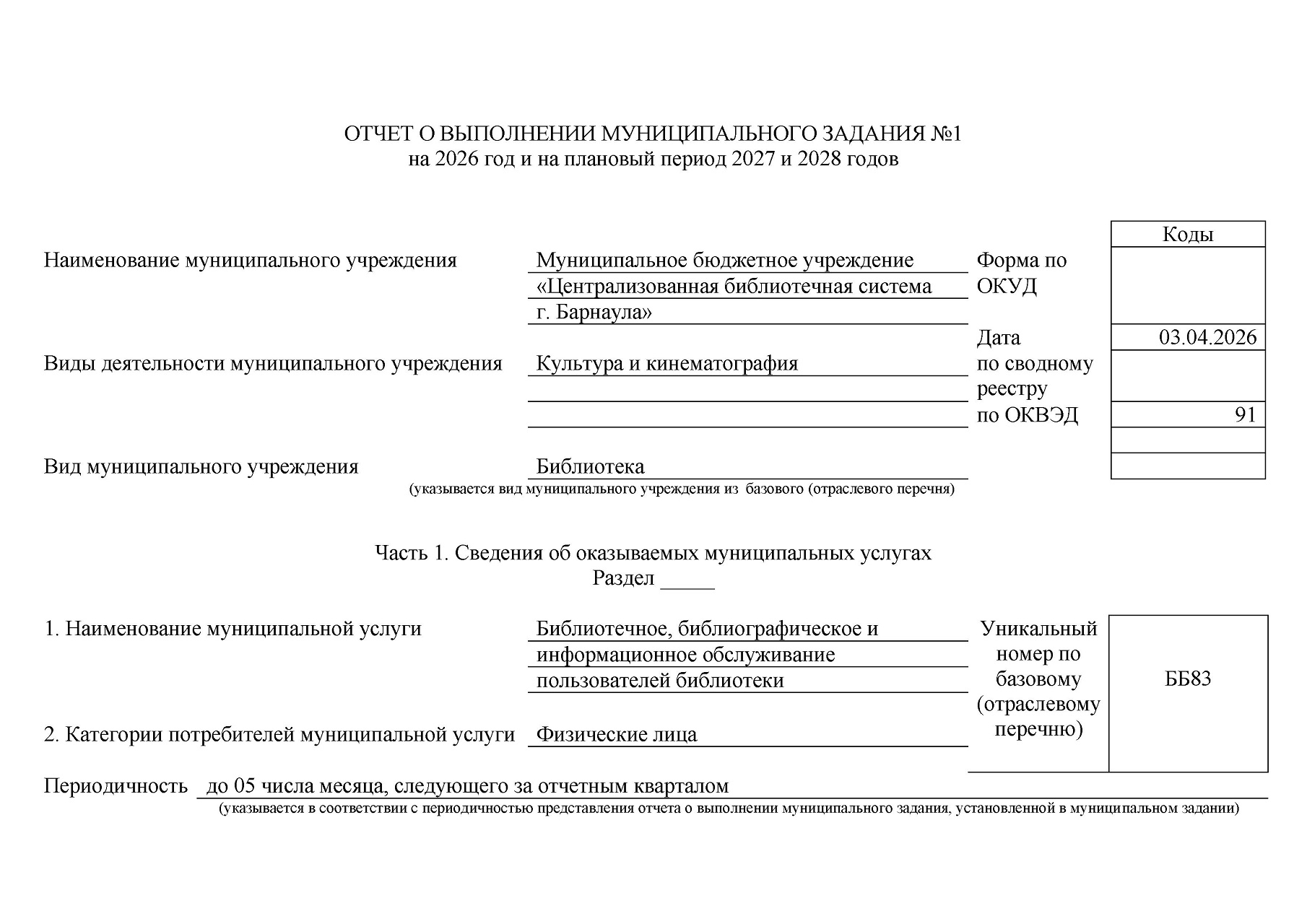 ОТЧЕТ О ВЫПОЛНЕНИИ МУНИЦИПАЛЬНОГО ЗАДАНИЯ №1
на 2026 год и на плановый период 2027 и 2028 годов

Коды

Наименование муниципального учреждения Муниципальное бюджетное учреждение «Централизованная библиотечная система г. Барнаула»

Форма по ОКУД

Дата 03.04.2026

Виды деятельности муниципального учреждения Культура и кинематография

по сводному реестру

по ОКВЭД 91

Вид муниципального учреждения Библиотека
(указывается вид муниципального учреждения из базового (отраслевого перечня)

Часть 1. Сведения об оказываемых муниципальных услугах
Раздел _____

1. Наименование муниципальной услуги Библиотечное, библиографическое и информационное обслуживание пользователей библиотеки

Уникальный номер по базовому (отраслевому перечню) ББ83

2. Категории потребителей муниципальной услуги Физические лица

Периодичность до 05 числа месяца, следующего за отчетным кварталом
(указывается в соответствии с периодичностью представления отчета о выполнении муниципального задания, установленной в муниципальном задании)